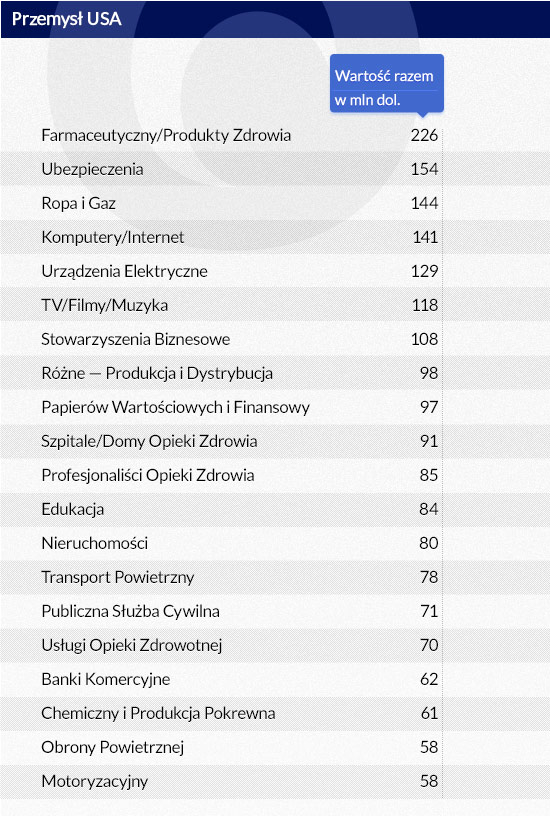 Przemysł USA

| | Wartość razem w mln dol. |
|---|---|
| Farmaceutyczny/Produkty Zdrowia | 226 |
| Ubezpieczenia | 154 |
| Ropa i Gaz | 144 |
| Komputery/Internet | 141 |
| Urządzenia Elektryczne | 129 |
| TV/Filmy/Muzyka | 118 |
| Stowarzyszenia Biznesowe | 108 |
| Różne — Produkcja i Dystrybucja | 98 |
| Papierów Wartościowych i Finansowy | 97 |
| Szpitale/Domy Opieki Zdrowia | 91 |
| Profesjonaliści Opieki Zdrowia | 85 |
| Edukacja | 84 |
| Nieruchomości | 80 |
| Transport Powietrzny | 78 |
| Publiczna Służba Cywilna | 71 |
| Usługi Opieki Zdrowotnej | 70 |
| Banki Komercyjne | 62 |
| Chemiczny i Produkcja Pokrewna | 61 |
| Obrony Powietrznej | 58 |
| Motoryzacyjny | 58 |